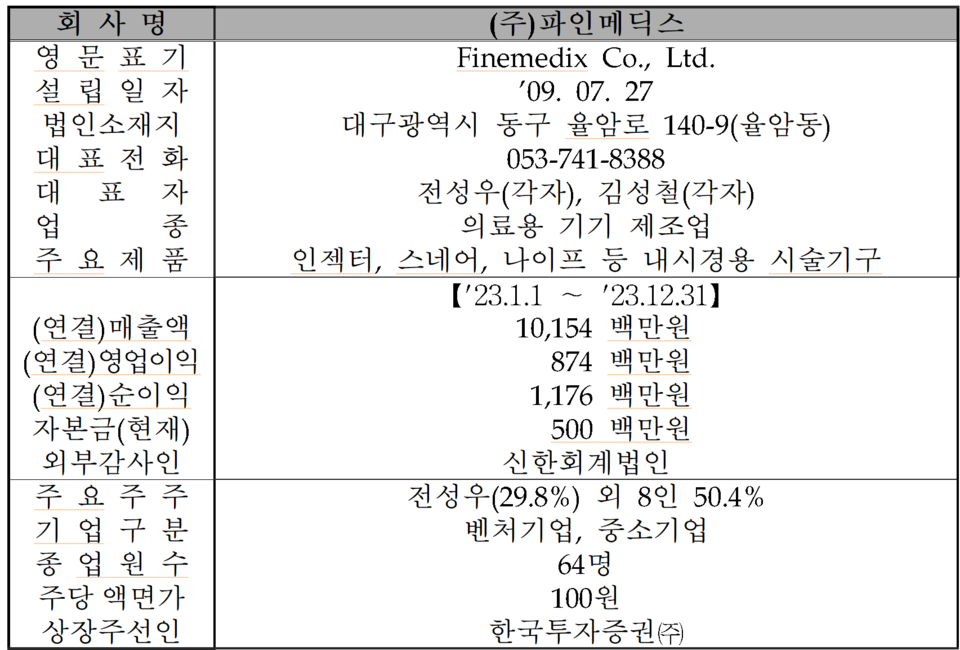 | 회 사 명 | (주)파인메딕스 |
|---|---|
| 영 문 표 기 | Finemedix Co., Ltd. |
| 설 립 일 자 | '09. 07. 27 |
| 법인소재지 | 대구광역시 동구 율암로 140-9(율암동) |
| 대 표 전 화 | 053-741-8388 |
| 대 표 자 | 전성우(각자), 김성철(각자) |
| 업 종 | 의료용 기기 제조업 |
| 주 요 제 품 | 인젝터, 스네어, 나이프 등 내시경용 시술기구 |
| | 【'23.1.1 ~ '23.12.31】 |
| (연결)매출액 | 10,154 백만원 |
| (연결)영업이익 | 874 백만원 |
| (연결)순이익 | 1,176 백만원 |
| 자본금(현재) | 500 백만원 |
| 외부감사인 | 신한회계법인 |
| 주 요 주 주 | 전성우(29.8%) 외 8인 50.4% |
| 기 업 구 분 | 벤처기업, 중소기업 |
| 종 업 원 수 | 64명 |
| 주당 액면가 | 100원 |
| 상장주선인 | 한국투자증권㈜ |